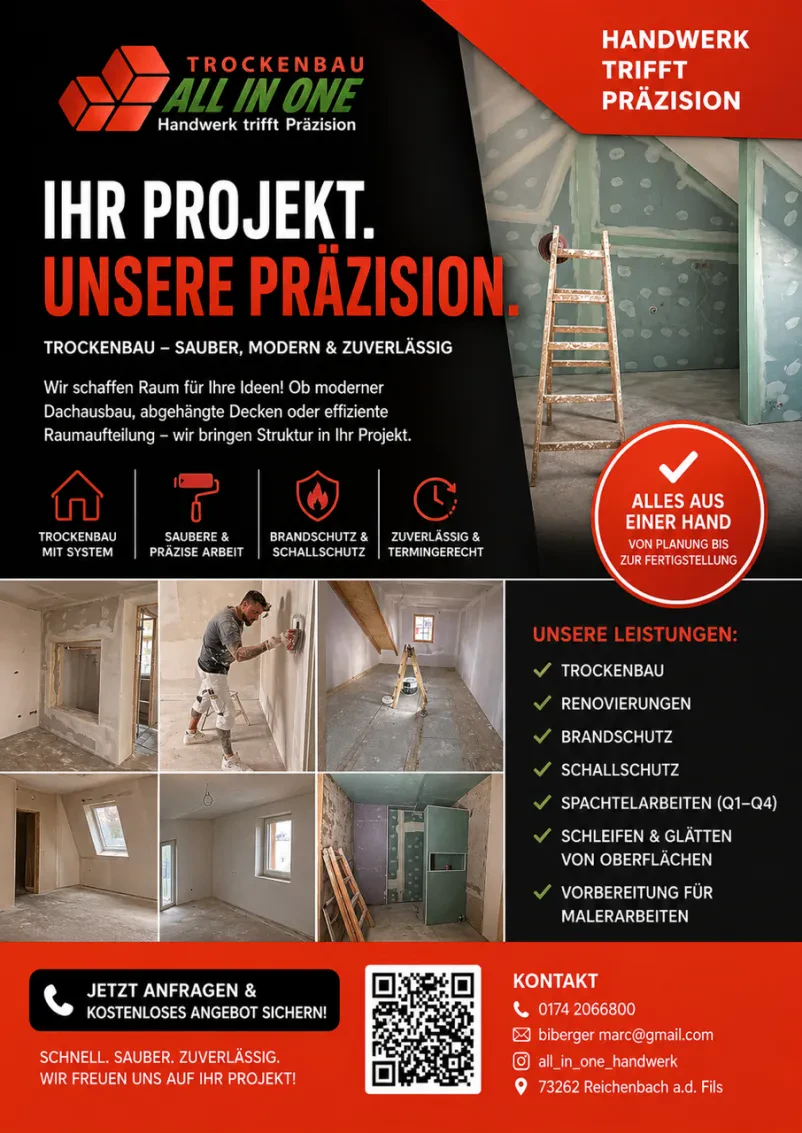 TROCKENBAU
ALL IN ONE
Handwerk trifft Präzision

HANDWERK TRIFFT PRÄZISION

IHR PROJEKT.
UNSERE PRÄZISION.

TROCKENBAU – SAUBER, MODERN & ZUVERLÄSSIG

Wir schaffen Raum für Ihre Ideen! Ob moderner Dachausbau, abgehängte Decken oder effiziente Raumaufteilung – wir bringen Struktur in Ihr Projekt.

TROCKENBAU MIT SYSTEM

SAUBERE & PRÄZISE ARBEIT

BRANDSCHUTZ & SCHALLSCHUTZ

ZUVERLÄSSIG & TERMINGERECHT

ALLES AUS EINER HAND
VON PLANUNG BIS ZUR FERTIGSTELLUNG

UNSERE LEISTUNGEN:
TROCKENBAU
RENOVIERUNGEN
BRANDSCHUTZ
SCHALLSCHUTZ
SPACHTELARBEITEN (Q1–Q4)
SCHLEIFEN & GLÄTTEN VON OBERFLÄCHEN
VORBEREITUNG FÜR MALERARBEITEN

JETZT ANFRAGEN &
KOSTENLOSES ANGEBOT SICHERN!

SCHNELL. SAUBER. ZUVERLÄSSIG.
WIR FREUEN UNS AUF IHR PROJEKT!

KONTAKT
0174 2066800
biberger marc@gmail.com
all_in_one_handwerk
73262 Reichenbach a.d. Fils